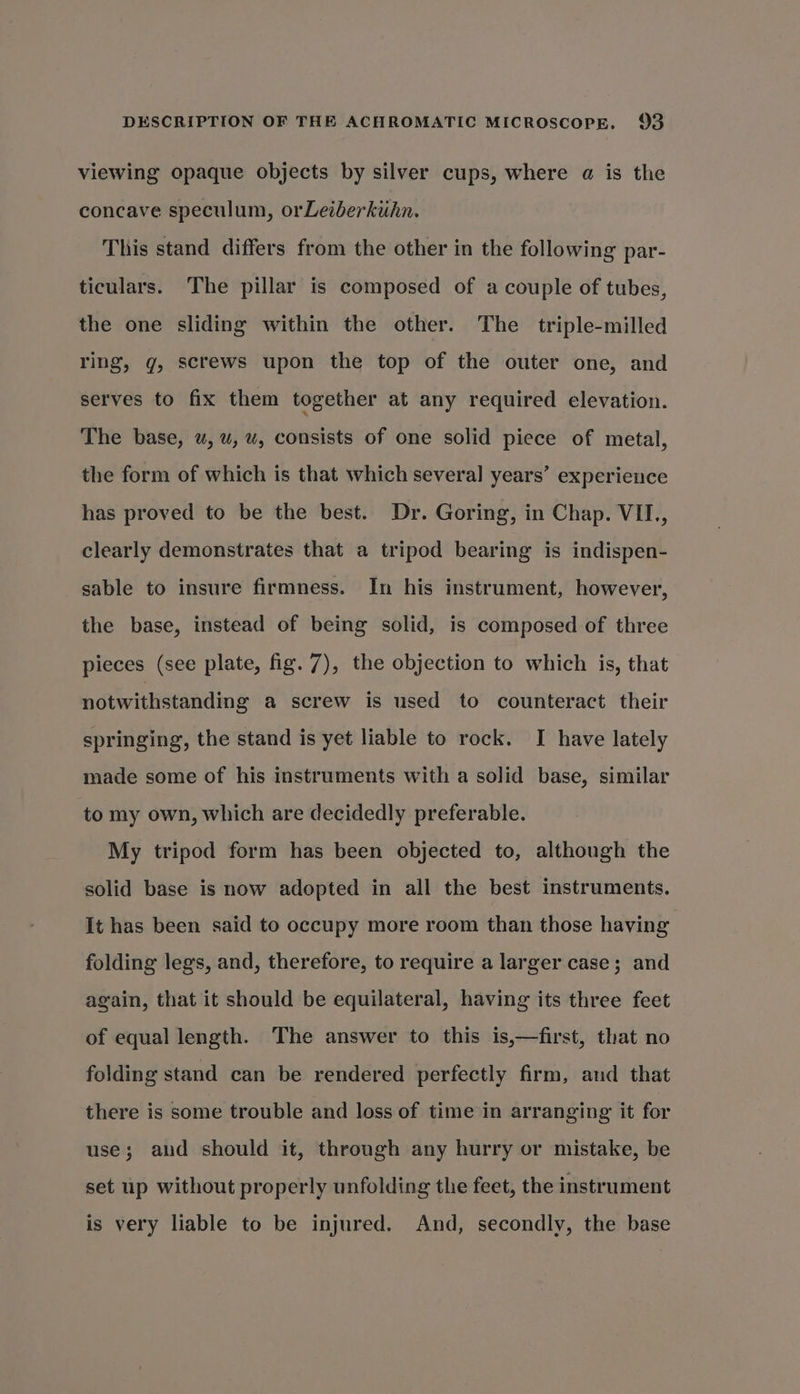 DESCRIPTION OF THE ACHROMATIC MICROSCOPE. 93

viewing opaque objects by silver cups, where a is the concave speculum, or Leiberkühn.

This stand differs from the other in the following particulars. The pillar is composed of a couple of tubes, the one sliding within the other. The triple-milled ring, g, screws upon the top of the outer one, and serves to fix them together at any required elevation. The base, u, u, u, consists of one solid piece of metal, the form of which is that which several years' experience has proved to be the best. Dr. Goring, in Chap. VII., clearly demonstrates that a tripod bearing is indispensable to insure firmness. In his instrument, however, the base, instead of being solid, is composed of three pieces (see plate, fig. 7), the objection to which is, that notwithstanding a screw is used to counteract their springing, the stand is yet liable to rock. I have lately made some of his instruments with a solid base, similar to my own, which are decidedly preferable.

My tripod form has been objected to, although the solid base is now adopted in all the best instruments. It has been said to occupy more room than those having folding legs, and, therefore, to require a larger case; and again, that it should be equilateral, having its three feet of equal length. The answer to this is,—first, that no folding stand can be rendered perfectly firm, and that there is some trouble and loss of time in arranging it for use; and should it, through any hurry or mistake, be set up without properly unfolding the feet, the instrument is very liable to be injured. And, secondly, the base